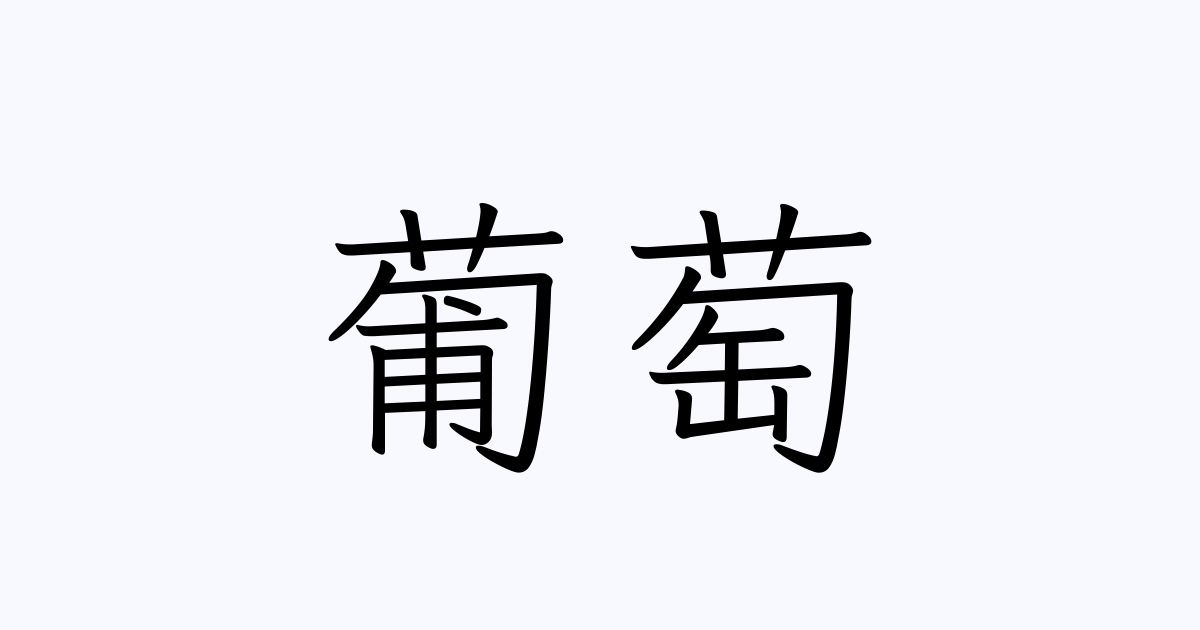 葡萄